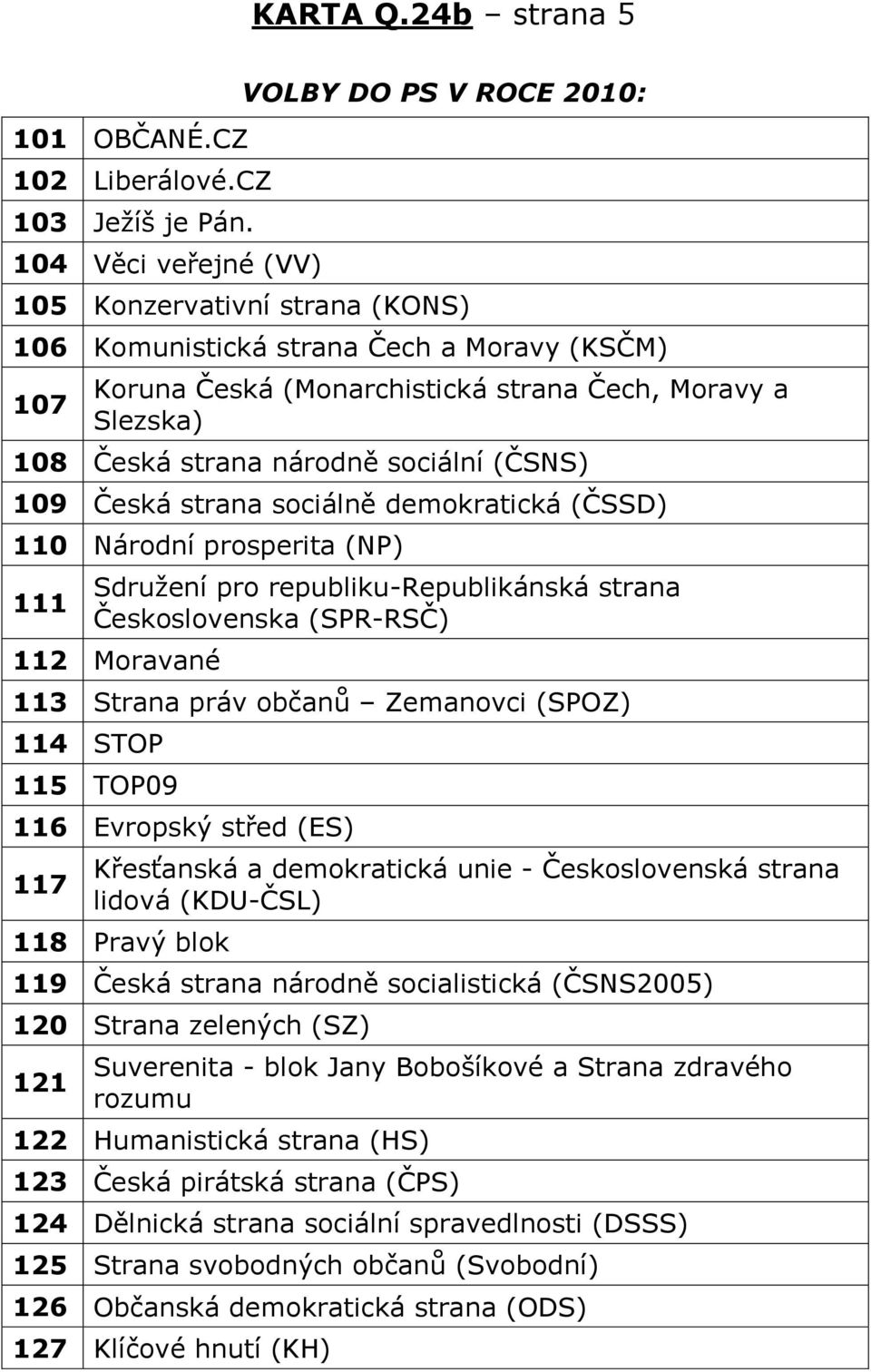 KARTA Q.24b – strana 5

VOLBY DO PS V ROCE 2010:

| | |
|---|---|
| 101 | OBČANÉ.CZ |
| 102 | Liberálové.CZ |
| 103 | Ježíš je Pán. |
| 104 | Věci veřejné (VV) |
| 105 | Konzervativní strana (KONS) |
| 106 | Komunistická strana Čech a Moravy (KSČM) |
| 107 | Koruna Česká (Monarchistická strana Čech, Moravy a Slezska) |
| 108 | Česká strana národně sociální (ČSNS) |
| 109 | Česká strana sociálně demokratická (ČSSD) |
| 110 | Národní prosperita (NP) |
| 111 | Sdružení pro republiku-Republikánská strana Československa (SPR-RSČ) |
| 112 | Moravané |
| 113 | Strana práv občanů – Zemanovci (SPOZ) |
| 114 | STOP |
| 115 | TOP09 |
| 116 | Evropský střed (ES) |
| 117 | Křesťanská a demokratická unie - Československá strana lidová (KDU-ČSL) |
| 118 | Pravý blok |
| 119 | Česká strana národně socialistická (ČSNS2005) |
| 120 | Strana zelených (SZ) |
| 121 | Suverenita - blok Jany Bobošíkové a Strana zdravého rozumu |
| 122 | Humanistická strana (HS) |
| 123 | Česká pirátská strana (ČPS) |
| 124 | Dělnická strana sociální spravedlnosti (DSSS) |
| 125 | Strana svobodných občanů (Svobodní) |
| 126 | Občanská demokratická strana (ODS) |
| 127 | Klíčové hnutí (KH) |